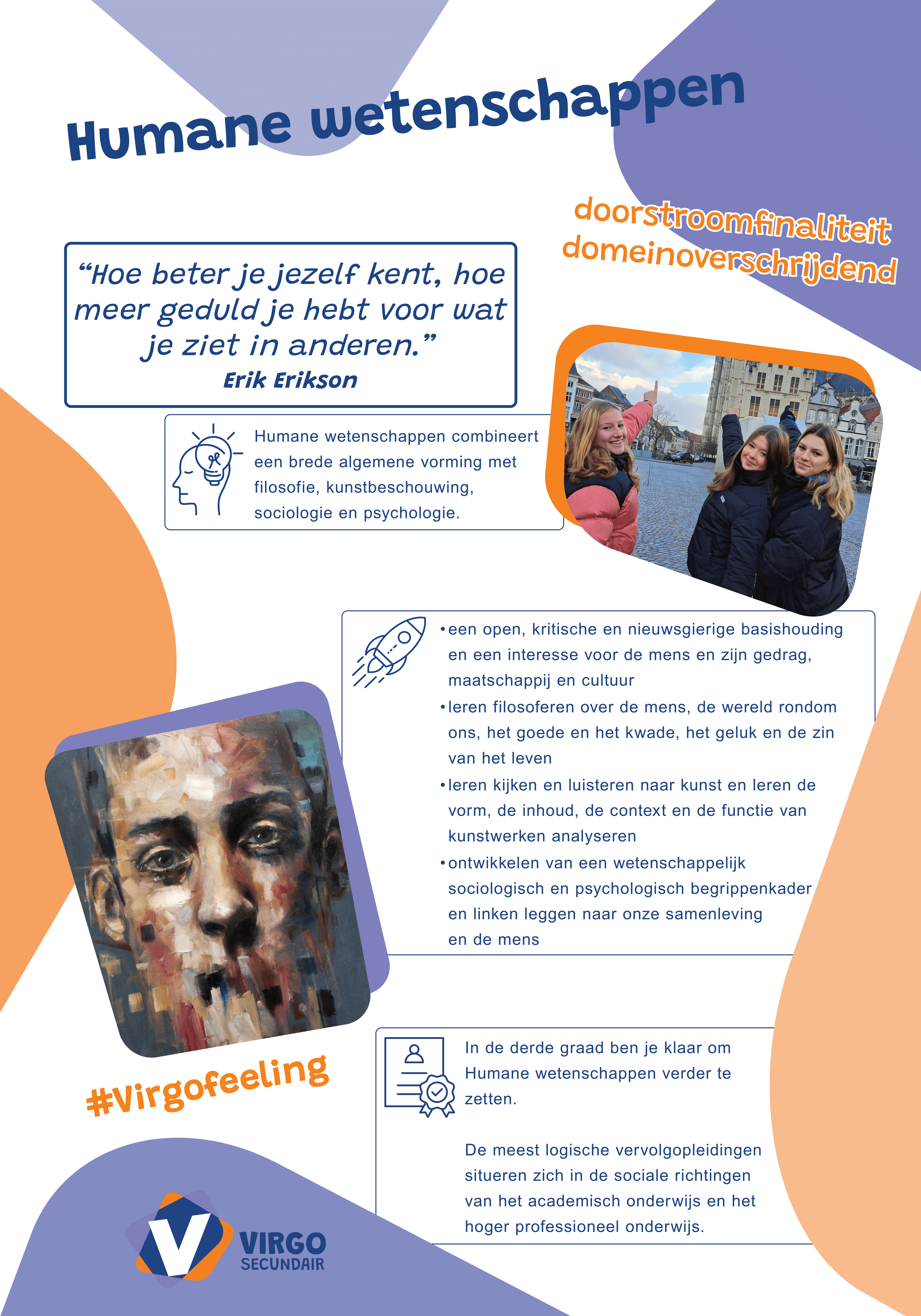 Humane wetenschappen

doorstroomfinaliteit
domeinoverschrijdend

“Hoe beter je jezelf kent, hoe meer geduld je hebt voor wat je ziet in anderen.”
Erik Erikson

Humane wetenschappen combineert een brede algemene vorming met filosofie, kunstbeschouwing, sociologie en psychologie.

• een open, kritische en nieuwsgierige basishouding en een interesse voor de mens en zijn gedrag, maatschappij en cultuur
• leren filosoferen over de mens, de wereld rondom ons, het goede en het kwade, het geluk en de zin van het leven
• leren kijken en luisteren naar kunst en leren de vorm, de inhoud, de context en de functie van kunstwerken analyseren
• ontwikkelen van een wetenschappelijk sociologisch en psychologisch begrippenkader en linken leggen naar onze samenleving en de mens

#Virgofeeling

In de derde graad ben je klaar om Humane wetenschappen verder te zetten.

De meest logische vervolgopleidingen situeren zich in de sociale richtingen van het academisch onderwijs en het hoger professioneel onderwijs.

VIRGO
SECUNDAIR